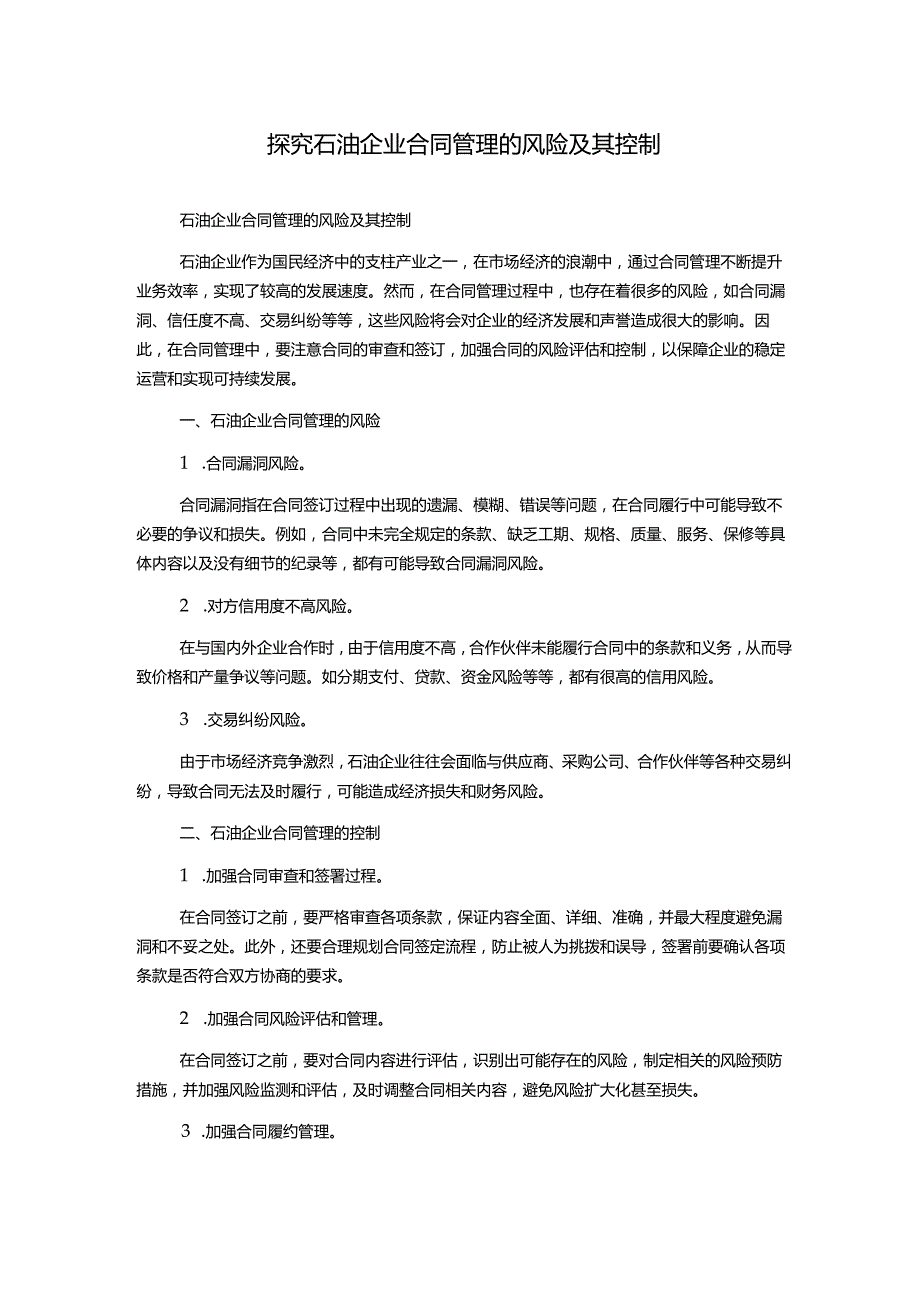 探究石油企业合同管理的风险及其控制

石油企业合同管理的风险及其控制

石油企业作为国民经济中的支柱产业之一，在市场经济的浪潮中，通过合同管理不断提升业务效率，实现了较高的发展速度。然而，在合同管理过程中，也存在着很多的风险，如合同漏洞、信任度不高、交易纠纷等等，这些风险将会对企业的经济发展和声誉造成很大的影响。因此，在合同管理中，要注意合同的审查和签订，加强合同的风险评估和控制，以保障企业的稳定运营和实现可持续发展。

一、石油企业合同管理的风险

1 .合同漏洞风险。

合同漏洞指在合同签订过程中出现的遗漏、模糊、错误等问题，在合同履行中可能导致不必要的争议和损失。例如，合同中未完全规定的条款、缺乏工期、规格、质量、服务、保修等具体内容以及没有细节的纪录等，都有可能导致合同漏洞风险。

2 .对方信用度不高风险。

在与国内外企业合作时，由于信用度不高，合作伙伴未能履行合同中的条款和义务，从而导致价格和产量争议等问题。如分期支付、贷款、资金风险等等，都有很高的信用风险。

3 .交易纠纷风险。

由于市场经济竞争激烈，石油企业往往会面临与供应商、采购公司、合作伙伴等各种交易纠纷，导致合同无法及时履行，可能造成经济损失和财务风险。

二、石油企业合同管理的控制

1 .加强合同审查和签署过程。

在合同签订之前，要严格审查各项条款，保证内容全面、详细、准确，并最大程度避免漏洞和不妥之处。此外，还要合理规划合同签定流程，防止被人为挑拨和误导，签署前要确认各项条款是否符合双方协商的要求。

2 .加强合同风险评估和管理。

在合同签订之前，要对合同内容进行评估，识别出可能存在的风险，制定相关的风险预防措施，并加强风险监测和评估，及时调整合同相关内容，避免风险扩大化甚至损失。

3 .加强合同履约管理。